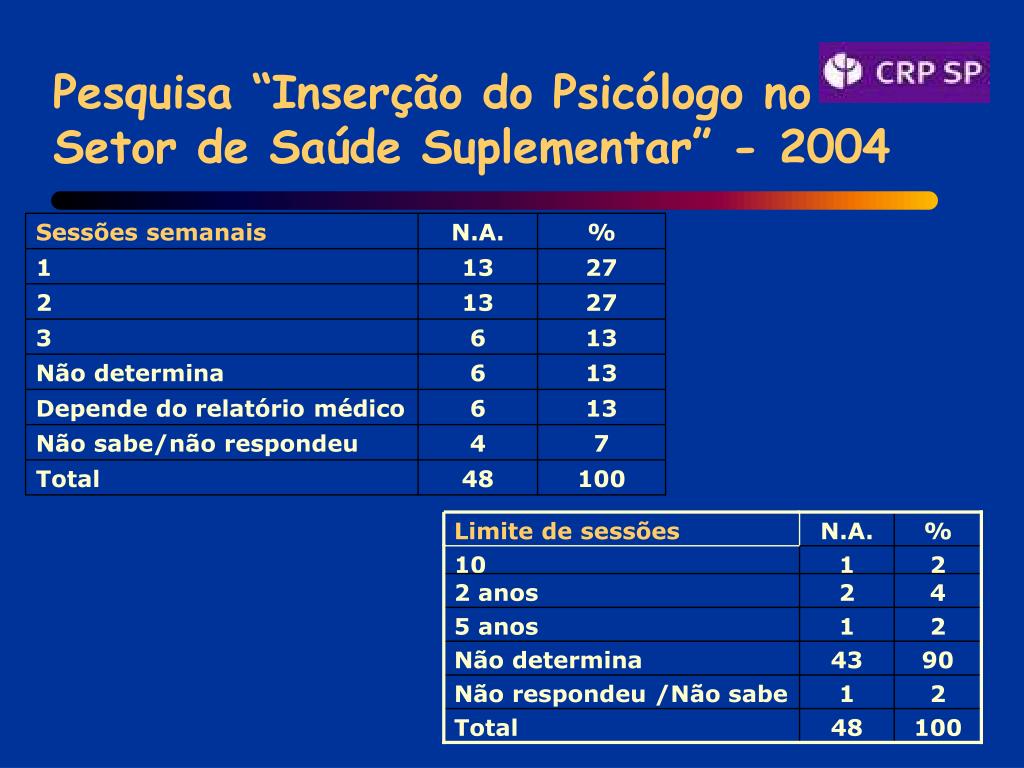 Pesquisa “Inserção do Psicólogo no Setor de Saúde Suplementar” - 2004

CRP SP

| Sessões semanais | N.A. | % |
|---|---|---|
| 1 | 13 | 27 |
| 2 | 13 | 27 |
| 3 | 6 | 13 |
| Não determina | 6 | 13 |
| Depende do relatório médico | 6 | 13 |
| Não sabe/não respondeu | 4 | 7 |
| Total | 48 | 100 |

| Limite de sessões | N.A. | % |
|---|---|---|
| 10 | 1 | 2 |
| 2 anos | 2 | 4 |
| 5 anos | 1 | 2 |
| Não determina | 43 | 90 |
| Não respondeu /Não sabe | 1 | 2 |
| Total | 48 | 100 |